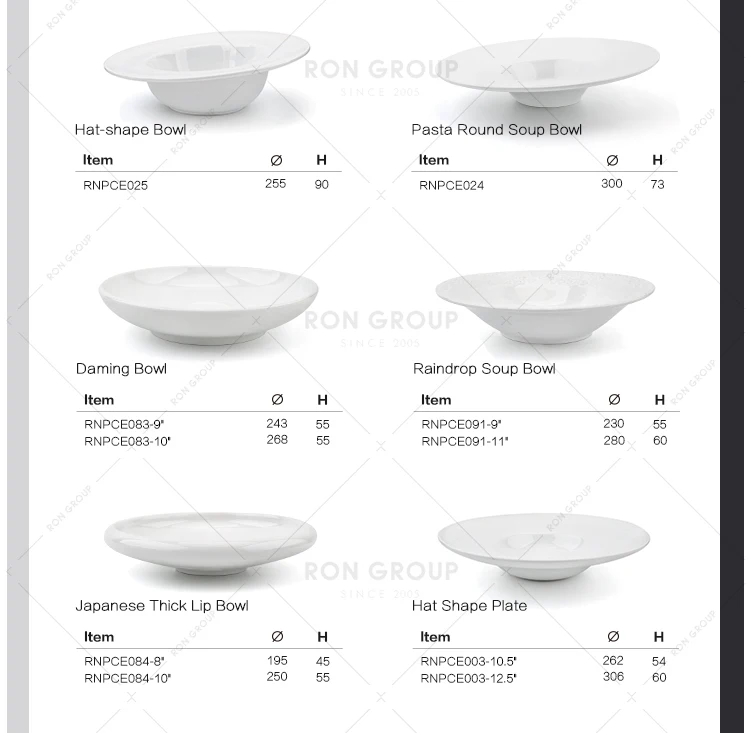 RON GROUP
SINCE 2005

Hat-shape Bowl

| Item | Ø | H |
|---|---|---|
| RNPCE025 | 255 | 90 |

Pasta Round Soup Bowl

| Item | Ø | H |
|---|---|---|
| RNPCE024 | 300 | 73 |

RON GROUP
SINCE 2005

Daming Bowl

| Item | Ø | H |
|---|---|---|
| RNPCE083-9" | 243 | 55 |
| RNPCE083-10" | 268 | 55 |

Raindrop Soup Bowl

| Item | Ø | H |
|---|---|---|
| RNPCE091-9" | 230 | 55 |
| RNPCE091-11" | 280 | 60 |

RON GROUP
SINCE 2005

Japanese Thick Lip Bowl

| Item | Ø | H |
|---|---|---|
| RNPCE084-8" | 195 | 45 |
| RNPCE084-10" | 250 | 55 |

Hat Shape Plate

| Item | Ø | H |
|---|---|---|
| RNPCE003-10.5" | 262 | 54 |
| RNPCE003-12.5" | 306 | 60 |